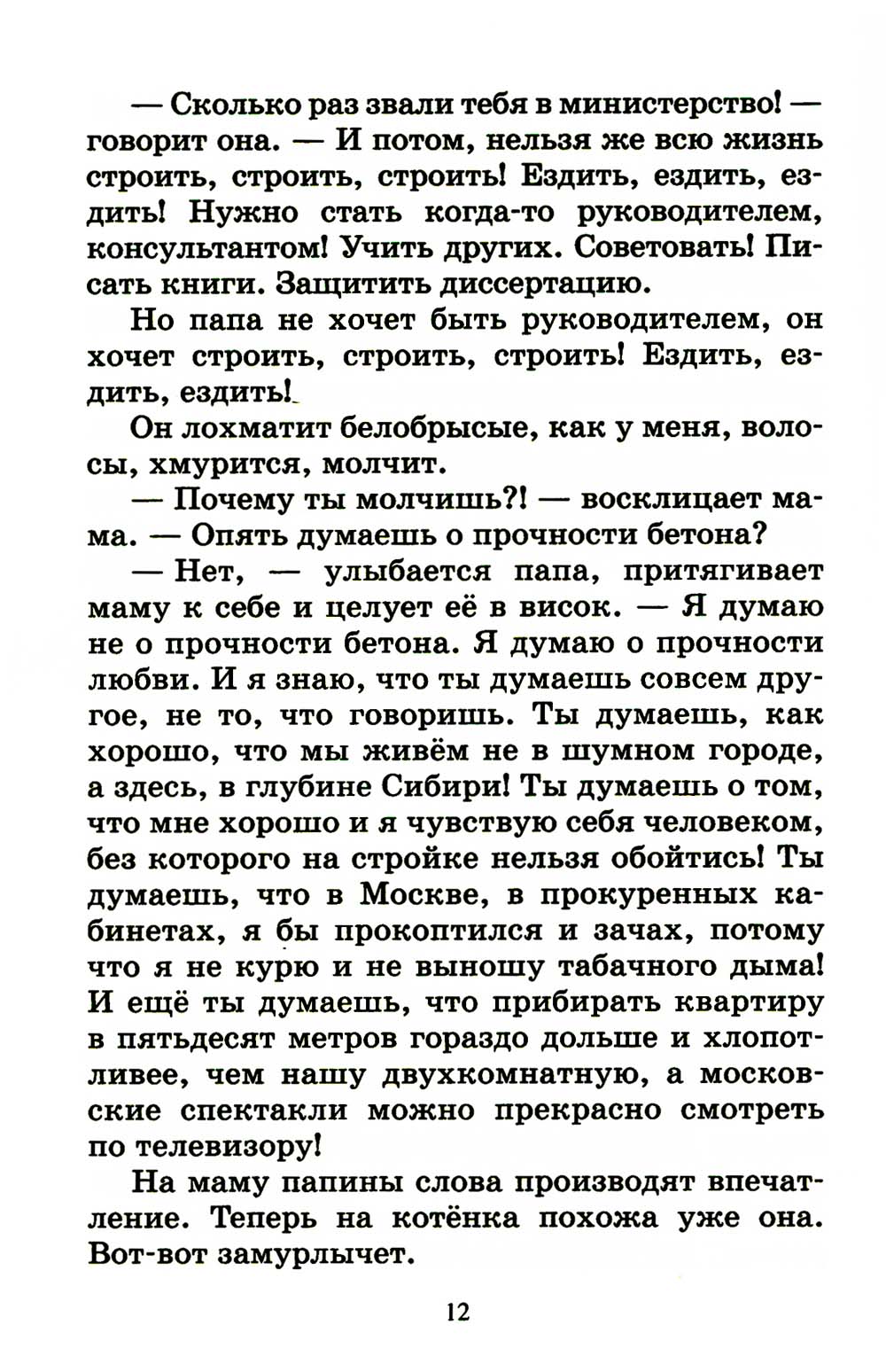 — Сколько раз звали тебя в министерство! — говорит она. — И потом, нельзя же всю жизнь строить, строить, строить! Ездить, ездить, ездить! Нужно стать когда-то руководителем, консультантом! Учить других. Советовать! Писать книги. Защитить диссертацию.

Но папа не хочет быть руководителем, он хочет строить, строить, строить! Ездить, ездить, ездить!

Он лохматит белобрысые, как у меня, волосы, хмурится, молчит.

— Почему ты молчишь?! — восклицает мама. — Опять думаешь о прочности бетона?

— Нет, — улыбается папа, притягивает маму к себе и целует её в висок. — Я думаю не о прочности бетона. Я думаю о прочности любви. И я знаю, что ты думаешь совсем другое, не то, что говоришь. Ты думаешь, как хорошо, что мы живём не в шумном городе, а здесь, в глубине Сибири! Ты думаешь о том, что мне хорошо и я чувствую себя человеком, без которого на стройке нельзя обойтись! Ты думаешь, что в Москве, в прокуренных кабинетах, я бы прокоптился и зачах, потому что я не курю и не выношу табачного дыма! И ещё ты думаешь, что прибирать квартиру в пятьдесят метров гораздо дольше и хлопотливее, чем нашу двухкомнатную, а московские спектакли можно прекрасно смотреть по телевизору!

На маму папины слова производят впечатление. Теперь на котёнка похожа уже она. Вот-вот замурлычет.

12